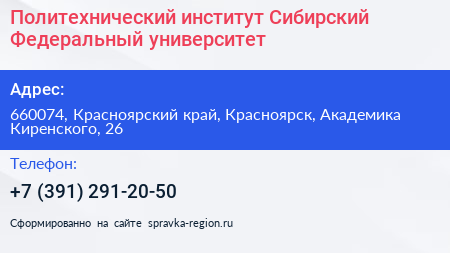 Политехнический институт Сибирский Федеральный университет

Адрес:

660074, Красноярский край, Красноярск, Академика Киренского, 26

Телефон:

+7 (391) 291-20-50

Сформированно на сайте spravka-region.ru